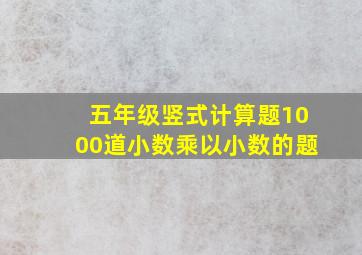 五年级竖式计算题1000道小数乘以小数的题